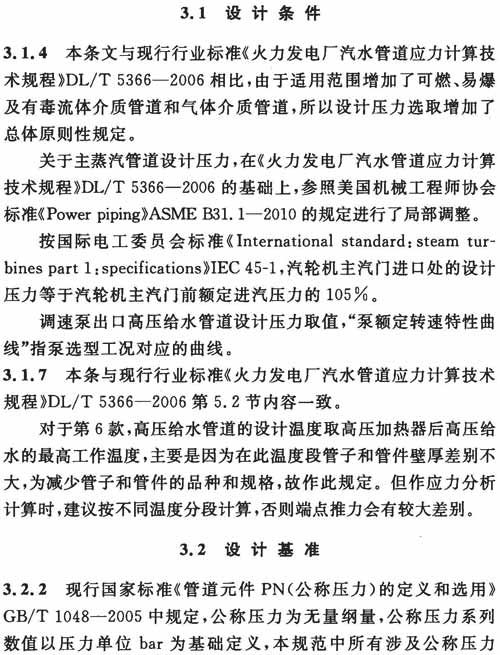 3.1 设计条件

3.1.4 本条文与现行行业标准《火力发电厂汽水管道应力计算技术规程》DL/T 5366—2006 相比，由于适用范围增加了可燃、易爆及有毒流体介质管道和气体介质管道，所以设计压力选取增加了总体原则性规定。

关于主蒸汽管道设计压力，在《火力发电厂汽水管道应力计算技术规程》DL/T 5366—2006 的基础上，参照美国机械工程师协会标准《Power piping》ASME B31.1—2010 的规定进行了局部调整。

按国际电工委员会标准《International standard: steam turbines part 1: specifications》IEC 45-1，汽轮机主汽门进口处的设计压力等于汽轮机主汽门前额定进汽压力的 105%。

调速泵出口高压给水管道设计压力取值，“泵额定转速特性曲线”指泵选型工况对应的曲线。

3.1.7 本条与现行行业标准《火力发电厂汽水管道应力计算技术规程》DL/T 5366—2006 第 5.2 节内容一致。

对于第 6 款，高压给水管道的设计温度取高压加热器后高压给水的最高工作温度，主要是因为在此温度段管子和管件壁厚差别不大，为减少管子和管件的品种和规格，故作此规定。但作应力分析计算时，建议按不同温度分段计算，否则端点推力会有较大差别。

3.2 设计基准

3.2.2 现行国家标准《管道元件 PN(公称压力)的定义和选用》GB/T 1048—2005 中规定，公称压力为无量纲量，公称压力系列数值以压力单位 bar 为基础定义，本规范中所有涉及公称压力